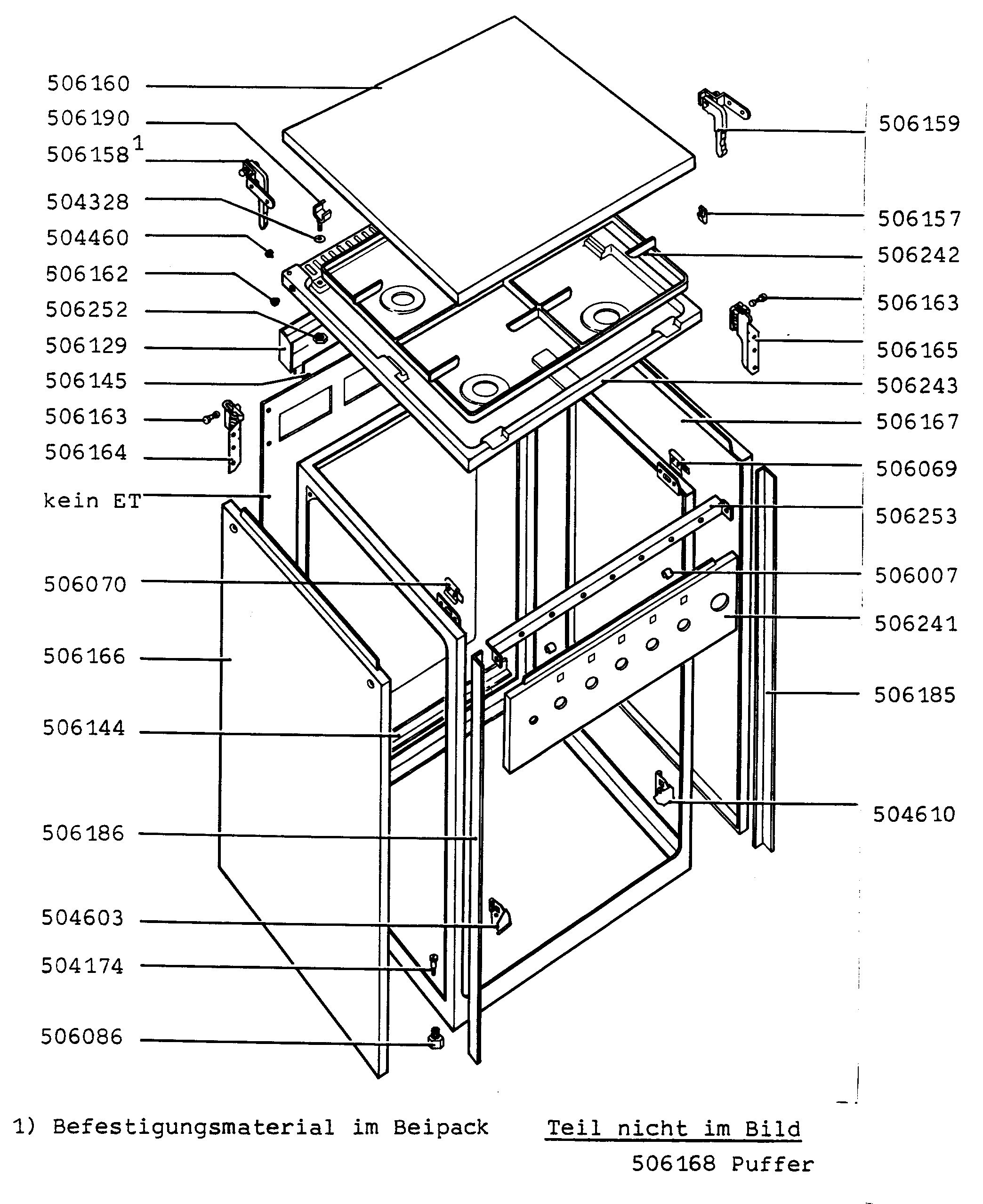 506160
506190
506158$^1$
504328
504460
506162
506252
506129
506145
506163
506164
kein ET
506070
506166
506144
506186
504603
504174
506086

506159
506157
506242
506163
506165
506243
506167
506069
506253
506007
506241
506185
504610

1) Befestigungsmaterial im Beipack

Teil nicht im Bild
506168 Puffer